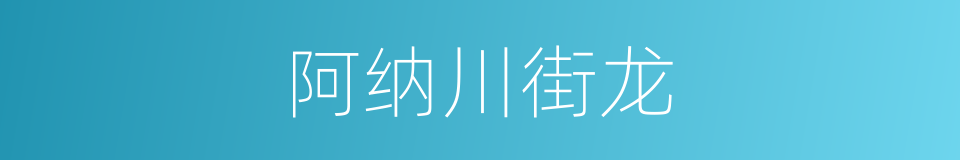 阿纳川街龙